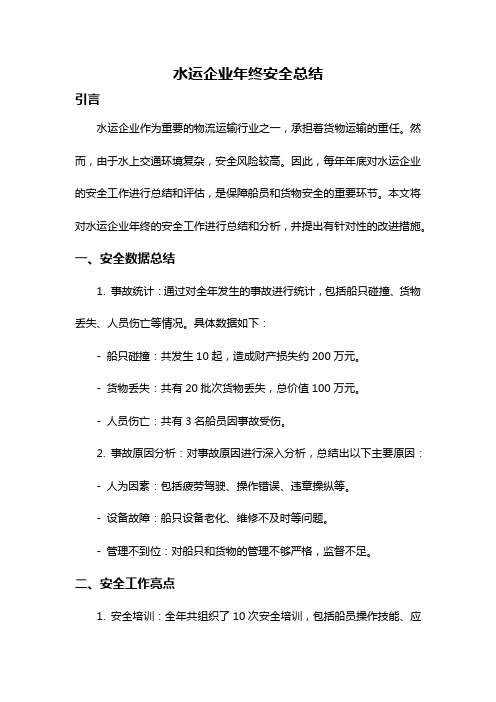 水运企业年终安全总结

引言

水运企业作为重要的物流运输行业之一，承担着货物运输的重任。然而，由于水上交通环境复杂，安全风险较高。因此，每年年底对水运企业的安全工作进行总结和评估，是保障船员和货物安全的重要环节。本文将对水运企业年终的安全工作进行总结和分析，并提出有针对性的改进措施。

一、安全数据总结

1. 事故统计：通过对全年发生的事故进行统计，包括船只碰撞、货物丢失、人员伤亡等情况。具体数据如下：

- 船只碰撞：共发生 10 起，造成财产损失约 200 万元。

- 货物丢失：共有 20 批次货物丢失，总价值 100 万元。

- 人员伤亡：共有 3 名船员因事故受伤。

2. 事故原因分析：对事故原因进行深入分析，总结出以下主要原因：

- 人为因素：包括疲劳驾驶、操作错误、违章操纵等。

- 设备故障：船只设备老化、维修不及时等问题。

- 管理不到位：对船只和货物的管理不够严格，监督不足。

二、安全工作亮点

1. 安全培训：全年共组织了 10 次安全培训，包括船员操作技能、应